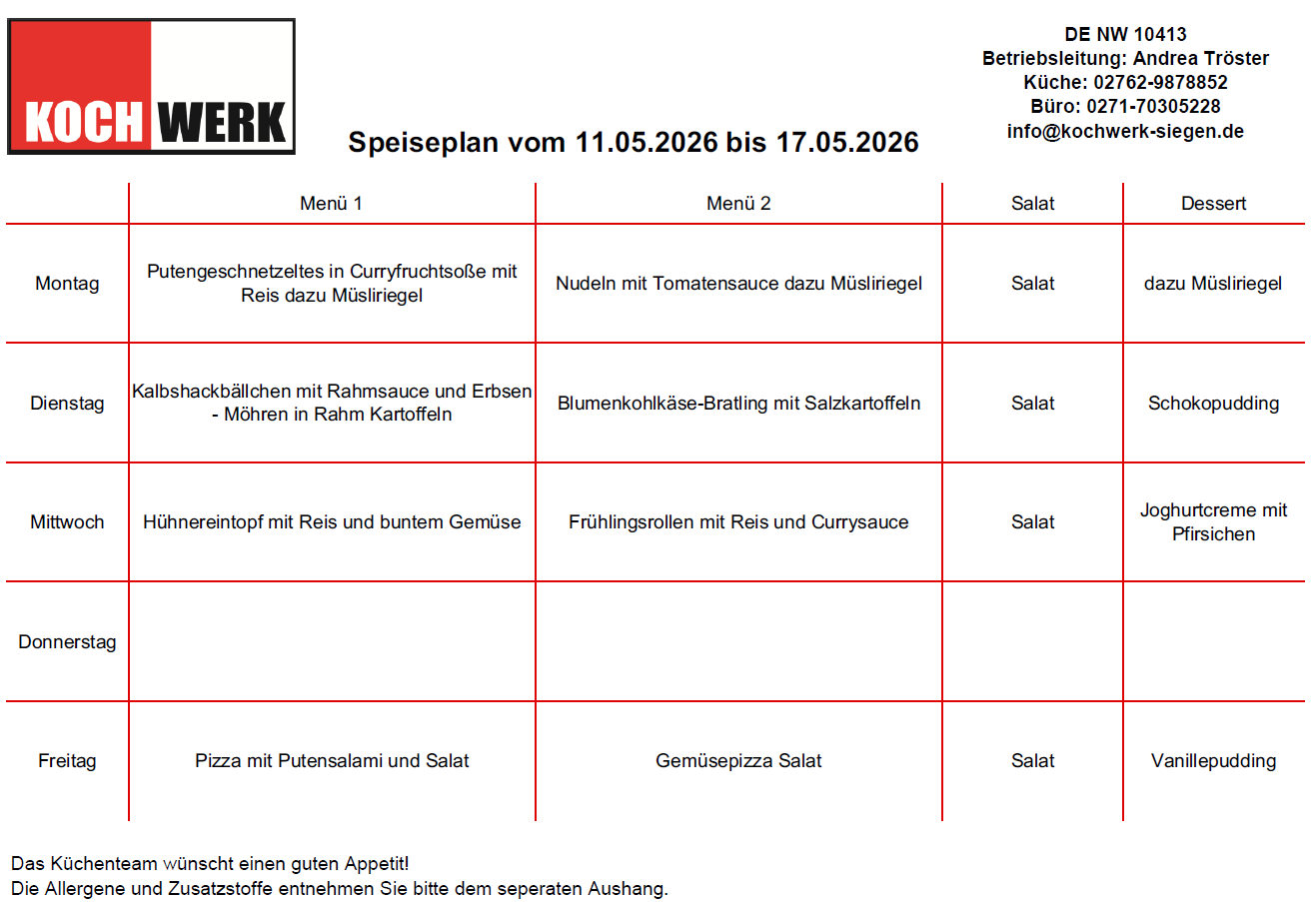 KOCH WERK

Speiseplan vom 11.05.2026 bis 17.05.2026

DE NW 10413
Betriebsleitung: Andrea Tröster
Küche: 02762-9878852
Büro: 0271-70305228
info@kochwerk-siegen.de

| | Menü 1 | Menü 2 | Salat | Dessert |
|---|---|---|---|---|
| Montag | Putengeschnetzeltes in Curryfruchtsoße mit Reis dazu Müsliriegel | Nudeln mit Tomatensauce dazu Müsliriegel | Salat | dazu Müsliriegel |
| Dienstag | Kalbshackbällchen mit Rahmsauce und Erbsen - Möhren in Rahm Kartoffeln | Blumenkohlkäse-Bratling mit Salzkartoffeln | Salat | Schokopudding |
| Mittwoch | Hühnereintopf mit Reis und buntem Gemüse | Frühlingsrollen mit Reis und Currysauce | Salat | Joghurtcreme mit Pfirsichen |
| Donnerstag | | | | |
| Freitag | Pizza mit Putensalami und Salat | Gemüsepizza Salat | Salat | Vanillepudding |

Das Küchenteam wünscht einen guten Appetit!
Die Allergene und Zusatzstoffe entnehmen Sie bitte dem seperaten Aushang.